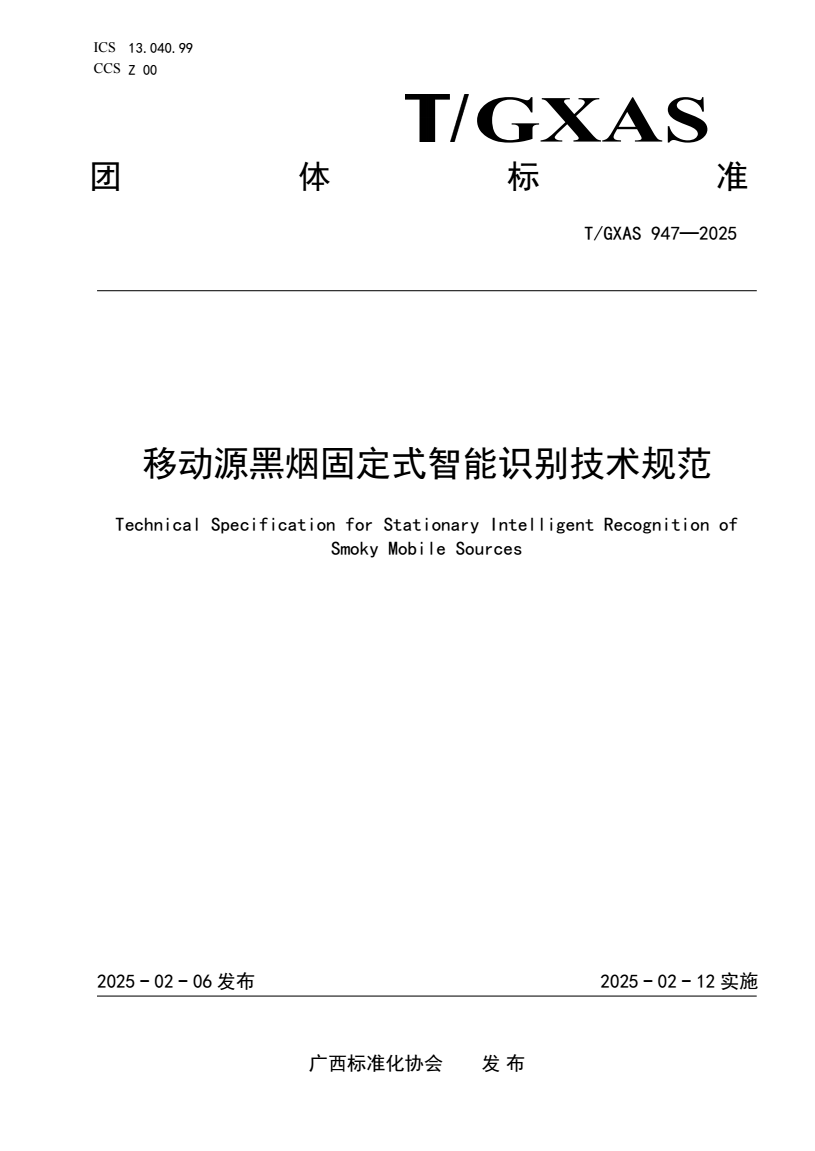 ICS 13.040.99
CCS Z 00

T/GXAS

团 体 标 准

T/GXAS 947—2025

移动源黑烟固定式智能识别技术规范

Technical Specification for Stationary Intelligent Recognition of Smoky Mobile Sources

2025 - 02 - 06 发布

2025 - 02 - 12 实施

广西标准化协会 发 布